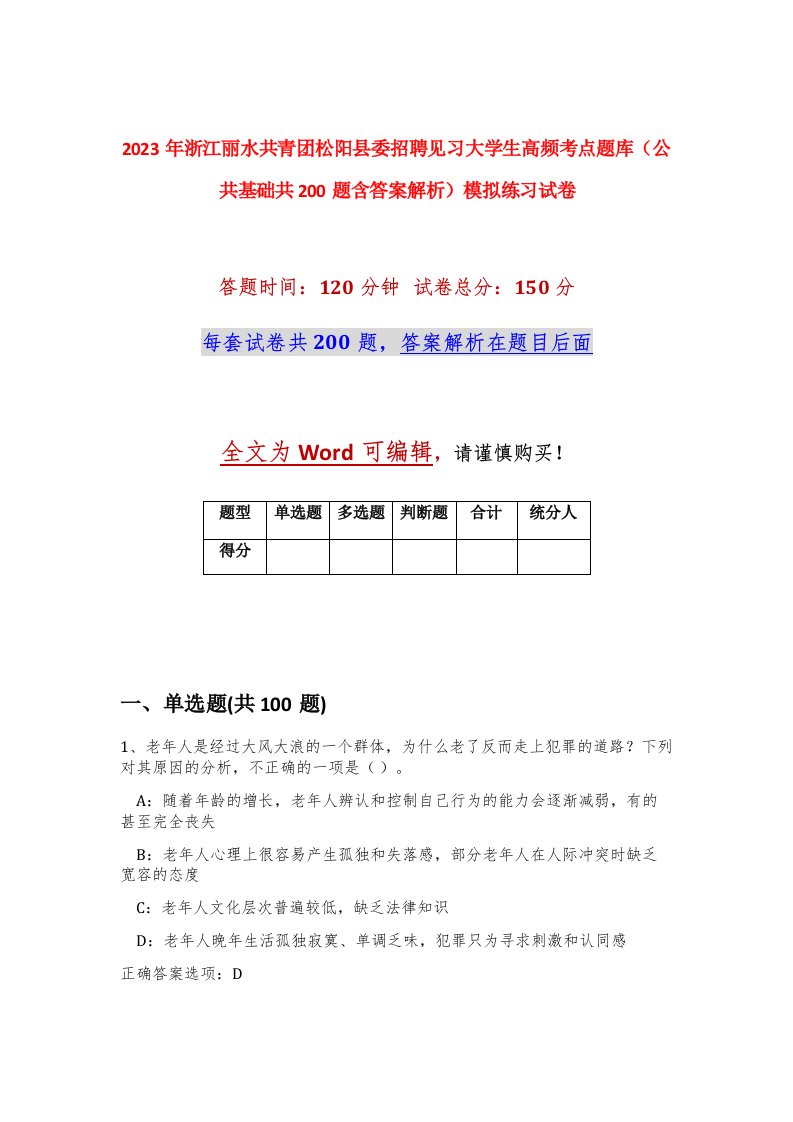 2023年浙江丽水共青团松阳县委招聘见习大学生高频考点题库（公共基础共200题含答案解析）模拟练习试卷

答题时间：120分钟 试卷总分：150分

每套试卷共200题，答案解析在题目后面

全文为Word可编辑，请谨慎购买！

| 题型 | 单选题 | 多选题 | 判断题 | 合计 | 统分人 |
|---|---|---|---|---|---|
| 得分 | | | | | |

一、单选题(共100题)

1、老年人是经过大风大浪的一个群体，为什么老了反而走上犯罪的道路？下列对其原因的分析，不正确的一项是（）。

A：随着年龄的增长，老年人辨认和控制自己行为的能力会逐渐减弱，有的甚至完全丧失

B：老年人心理上很容易产生孤独和失落感，部分老年人在人际冲突时缺乏宽容的态度

C：老年人文化层次普遍较低，缺乏法律知识

D：老年人晚年生活孤独寂寞、单调乏味，犯罪只为寻求刺激和认同感

正确答案选项：D